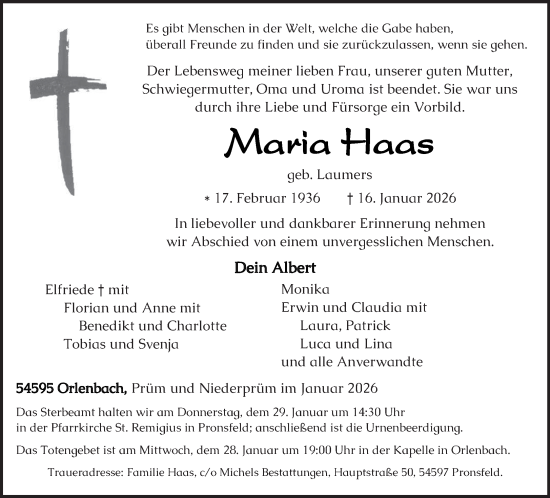 Es gibt Menschen in der Welt, welche die Gabe haben, überall Freunde zu finden und sie zurückzulassen, wenn sie gehen.

Der Lebensweg meiner lieben Frau, unserer guten Mutter, Schwiegermutter, Oma und Uroma ist beendet. Sie war uns durch ihre Liebe und Fürsorge ein Vorbild.

Maria Haas

geb. Laumers

* 17. Februar 1936 † 16. Januar 2026

In liebevoller und dankbarer Erinnerung nehmen wir Abschied von einem unvergesslichen Menschen.

Dein Albert

Elfriede † mit
Florian und Anne mit
Benedikt und Charlotte
Tobias und Svenja

Monika
Erwin und Claudia mit
Laura, Patrick
Luca und Lina
und alle Anverwandte

54595 Orlenbach, Prüm und Niederprüm im Januar 2026

Das Sterbeamt halten wir am Donnerstag, dem 29. Januar um 14:30 Uhr in der Pfarrkirche St. Remigius in Pronsfeld; anschließend ist die Urnenbeerdigung.

Das Totengebet ist am Mittwoch, dem 28. Januar um 19:00 Uhr in der Kapelle in Orlenbach.

Traueradresse: Familie Haas, c/o Michels Bestattungen, Hauptstraße 50, 54597 Pronsfeld.